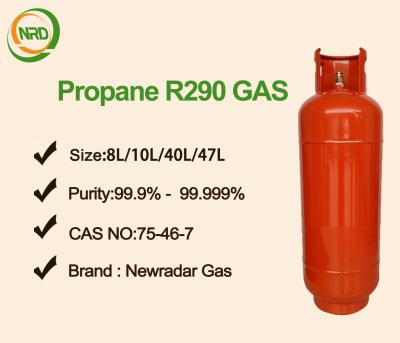 NRD

Propane R290 GAS

✔ Size:8L/10L/40L/47L

✔ Purity:99.9% - 99.999%

✔ CAS NO:75-46-7

✔ Brand : Newradar Gas